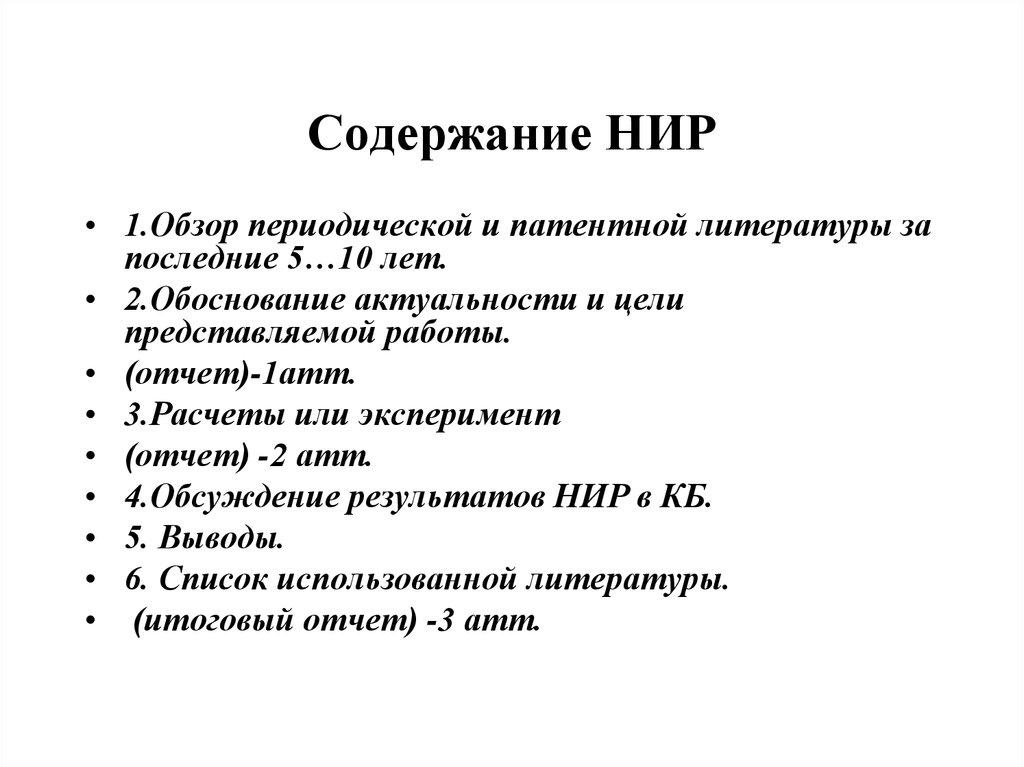 Содержание НИР

• 1.Обзор периодической и патентной литературы за последние 5…10 лет.
• 2.Обоснование актуальности и цели представляемой работы.
• (отчет)-1атт.
• 3.Расчеты или эксперимент
• (отчет) -2 атт.
• 4.Обсуждение результатов НИР в КБ.
• 5. Выводы.
• 6. Список использованной литературы.
• (итоговый отчет) -3 атт.